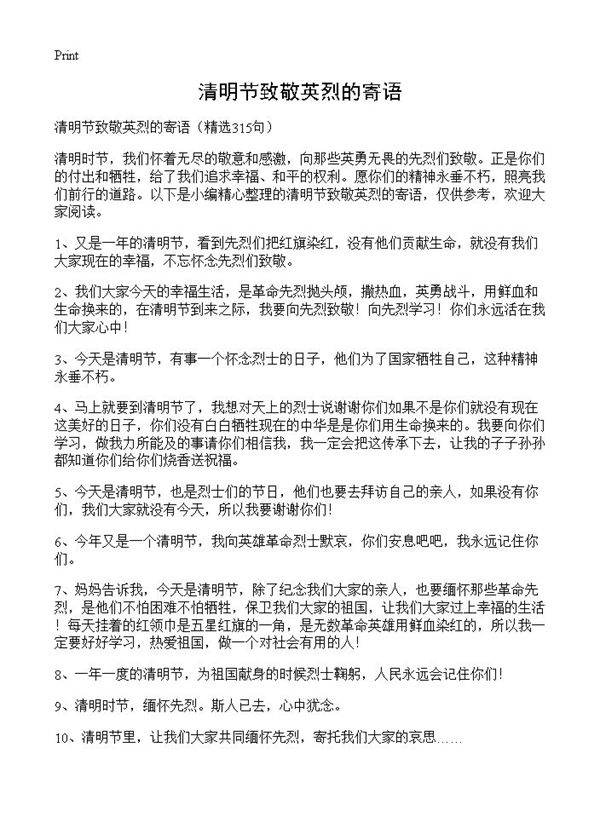 Print

清明节致敬英烈的寄语

清明节致敬英烈的寄语（精选315句）

清明时节，我们怀着无尽的敬意和感激，向那些英勇无畏的先烈们致敬。正是你们的付出和牺牲，给了我们追求幸福、和平的权利。愿你们的精神永垂不朽，照亮我们前行的道路。以下是小编精心整理的清明节致敬英烈的寄语，仅供参考，欢迎大家阅读。

1、又是一年的清明节，看到先烈们把红旗染红，没有他们贡献生命，就没有我们大家现在的幸福，不忘怀念先烈们致敬。

2、我们大家今天的幸福生活，是革命先烈抛头颅，撒热血，英勇战斗，用鲜血和生命换来的，在清明节到来之际，我要向先烈致敬！向先烈学习！你们永远活在我们大家心中！

3、今天是清明节，有事一个怀念烈士的日子，他们为了国家牺牲自己，这种精神永垂不朽。

4、马上就要到清明节了，我想对天上的烈士说谢谢你们如果不是你们就没有现在这美好的日子，你们没有白白牺牲现在的中华是是你们用生命换来的。我要向你们学习，做我力所能及的事请你们相信我，我一定会把这传承下去，让我的子子孙孙都知道你们给你们烧香送祝福。

5、今天是清明节，也是烈士们的节日，他们也要去拜访自己的亲人，如果没有你们，我们大家就没有今天，所以我要谢谢你们！

6、今年又是一个清明节，我向英雄革命烈士默哀，你们安息吧吧，我永远记住你们。

7、妈妈告诉我，今天是清明节，除了纪念我们大家的亲人，也要缅怀那些革命先烈，是他们不怕困难不怕牺牲，保卫我们大家的祖国，让我们大家过上幸福的生活！每天挂着的红领巾是五星红旗的一角，是无数革命英雄用鲜血染红的，所以我一定要好好学习，热爱祖国，做一个对社会有用的人！

8、一年一度的清明节，为祖国献身的时候烈士鞠躬，人民永远会记住你们！

9、清明时节，缅怀先烈。斯人已去，心中犹念。

10、清明节里，让我们大家共同缅怀先烈，寄托我们大家的哀思……